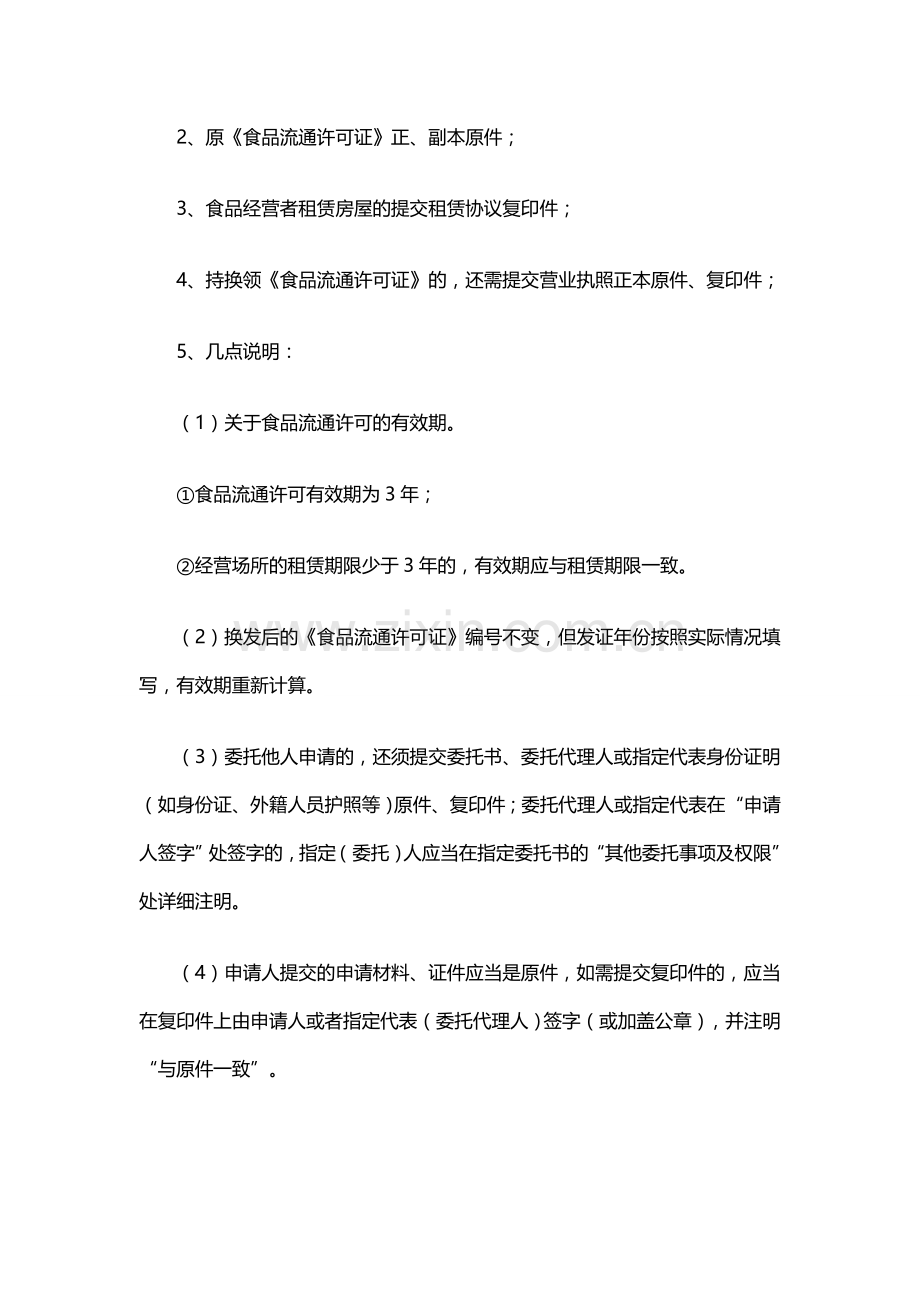 2、原《食品流通许可证》正、副本原件；

3、食品经营者租赁房屋的提交租赁协议复印件；

4、持换领《食品流通许可证》的，还需提交营业执照正本原件、复印件；

5、几点说明：

（1）关于食品流通许可的有效期。

①食品流通许可有效期为3年；

②经营场所的租赁期限少于3年的，有效期应与租赁期限一致。

（2）换发后的《食品流通许可证》编号不变，但发证年份按照实际情况填写，有效期重新计算。

（3）委托他人申请的，还须提交委托书、委托代理人或指定代表身份证明（如身份证、外籍人员护照等）原件、复印件；委托代理人或指定代表在“申请人签字”处签字的，指定（委托）人应当在指定委托书的“其他委托事项及权限”处详细注明。

（4）申请人提交的申请材料、证件应当是原件，如需提交复印件的，应当在复印件上由申请人或者指定代表（委托代理人）签字（或加盖公章），并注明“与原件一致”。

www.zixin.com.cn